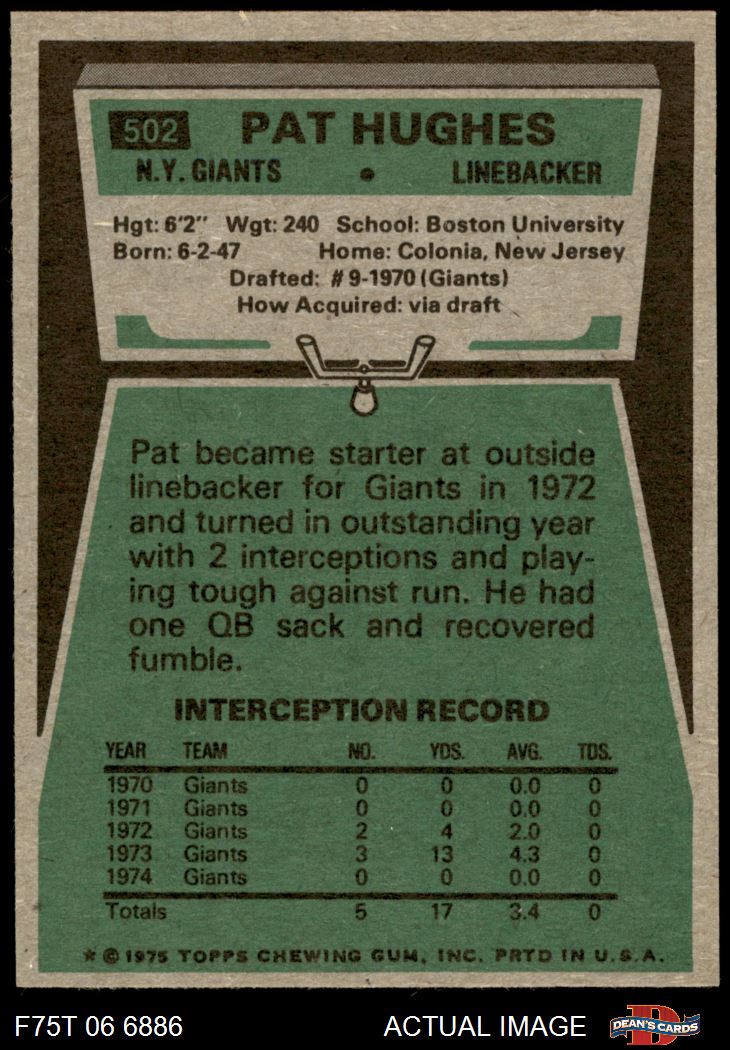 502 PAT HUGHES

N.Y. GIANTS • LINEBACKER

Hgt: 6'2" Wgt: 240 School: Boston University
Born: 6-2-47 Home: Colonia, New Jersey
Drafted: # 9-1970 (Giants)
How Acquired: via draft

Pat became starter at outside linebacker for Giants in 1972 and turned in outstanding year with 2 interceptions and playing tough against run. He had one QB sack and recovered fumble.

INTERCEPTION RECORD

| YEAR | TEAM | NO. | YDS. | AVG. | TDS. |
|---|---|---|---|---|---|
| 1970 | Giants | 0 | 0 | 0.0 | 0 |
| 1971 | Giants | 0 | 0 | 0.0 | 0 |
| 1972 | Giants | 2 | 4 | 2.0 | 0 |
| 1973 | Giants | 3 | 13 | 4.3 | 0 |
| 1974 | Giants | 0 | 0 | 0.0 | 0 |
| Totals | | 5 | 17 | 3.4 | 0 |

* © 1975 TOPPS CHEWING GUM, INC. PRTD IN U.S.A.

F75T 06 6886 ACTUAL IMAGE DEAN'S CARDS